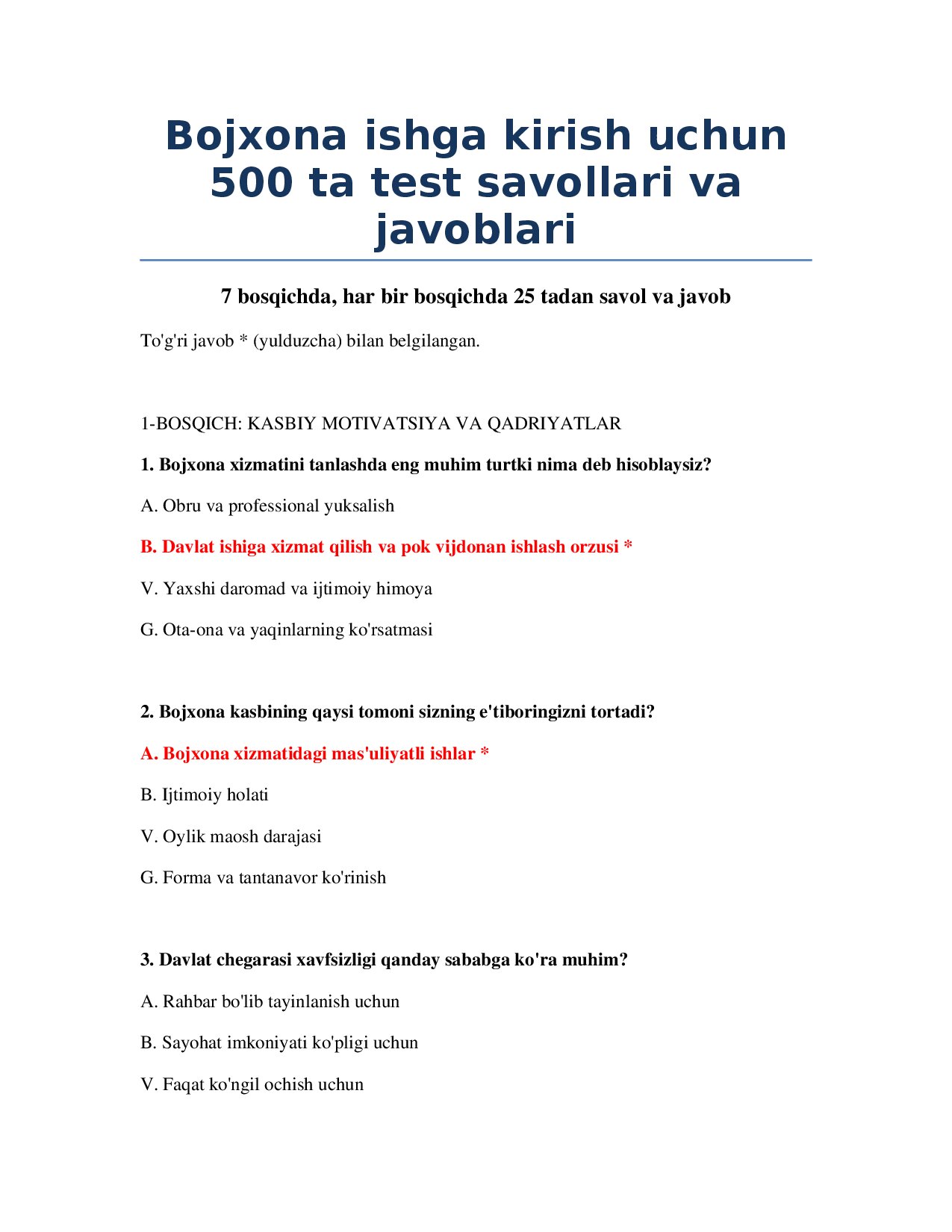 Bojxona ishga kirish uchun 500 ta test savollari va javoblari

7 bosqichda, har bir bosqichda 25 tadan savol va javob

To'g'ri javob * (yulduzcha) bilan belgilangan.

1-BOSQICH: KASBIY MOTIVATSIYA VA QADRIYATLAR

1. Bojxona xizmatini tanlashda eng muhim turtki nima deb hisoblaysiz?

A. Obru va professional yuksalish

B. Davlat ishiga xizmat qilish va pok vijdonan ishlash orzusi *

V. Yaxshi daromad va ijtimoiy himoya

G. Ota-ona va yaqinlarning ko'rsatmasi

2. Bojxona kasbining qaysi tomoni sizning e'tiboringizni tortadi?

A. Bojxona xizmatidagi mas'uliyatli ishlar *

B. Ijtimoiy holati

V. Oylik maosh darajasi

G. Forma va tantanavor ko'rinish

3. Davlat chegarasi xavfsizligi qanday sababga ko'ra muhim?

A. Rahbar bo'lib tayinlanish uchun

B. Sayohat imkoniyati ko'pligi uchun

V. Faqat ko'ngil ochish uchun